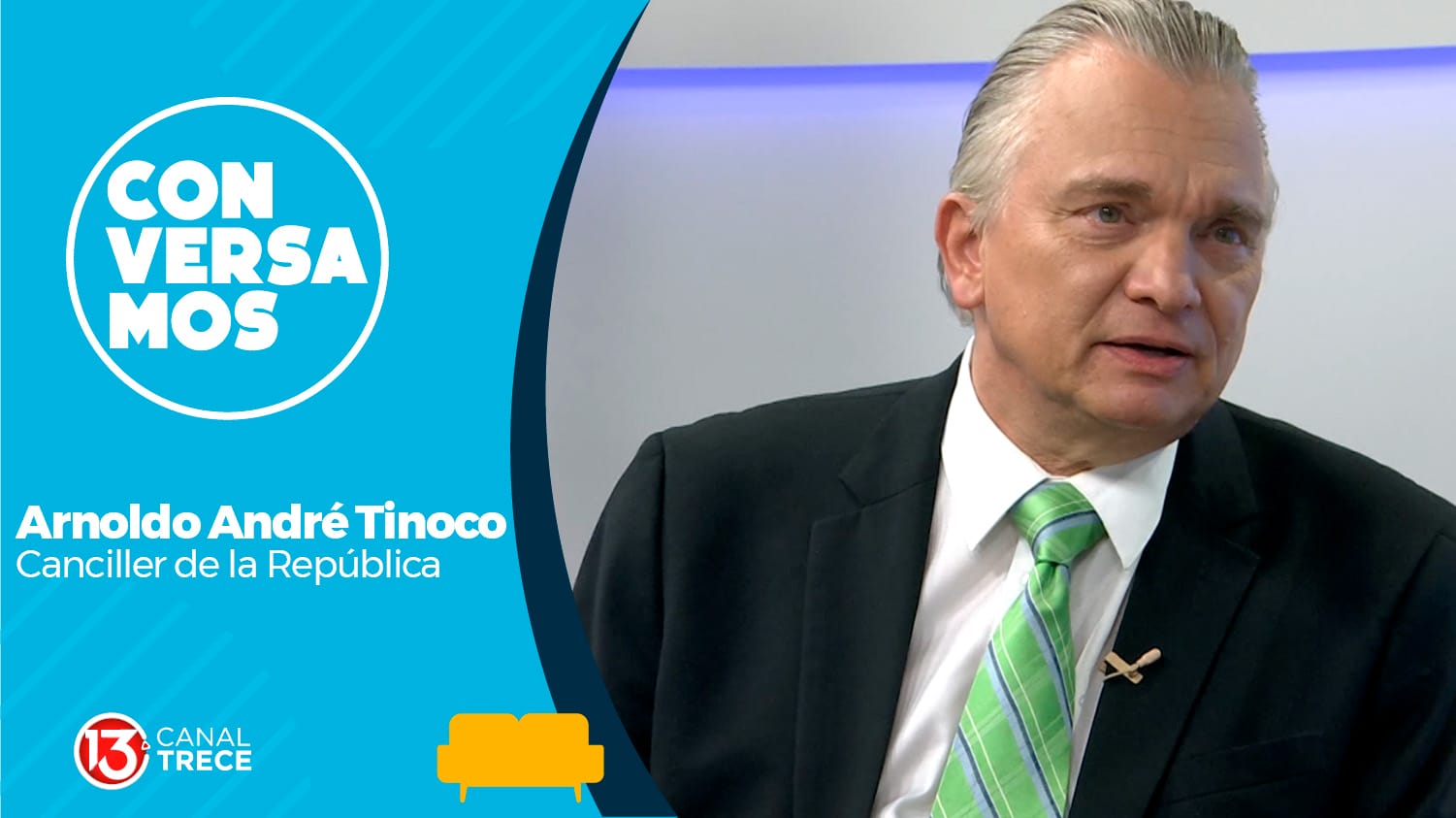 CON
VERSA
MOS

Arnoldo André Tinoco
Canciller de la República

13 CANAL TRECE